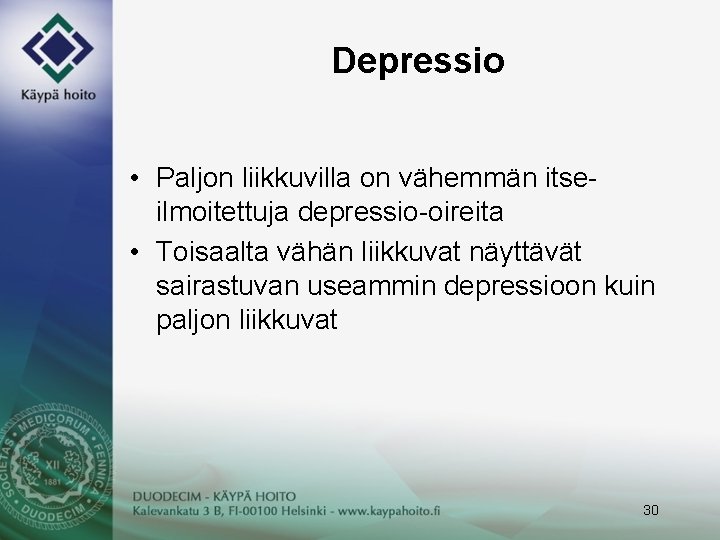 Käypä hoito

Depressio

• Paljon liikkuvilla on vähemmän itse-ilmoitettuja depressio-oireita
• Toisaalta vähän liikkuvat näyttävät sairastuvan useammin depressioon kuin paljon liikkuvat

SOCIETAS MEDICORUM FENNICA DUODECIM XII 1881

DUODECIM - KÄYPÄ HOITO
Kalevankatu 3 B, FI-00100 Helsinki - www.kaypahoito.fi

30